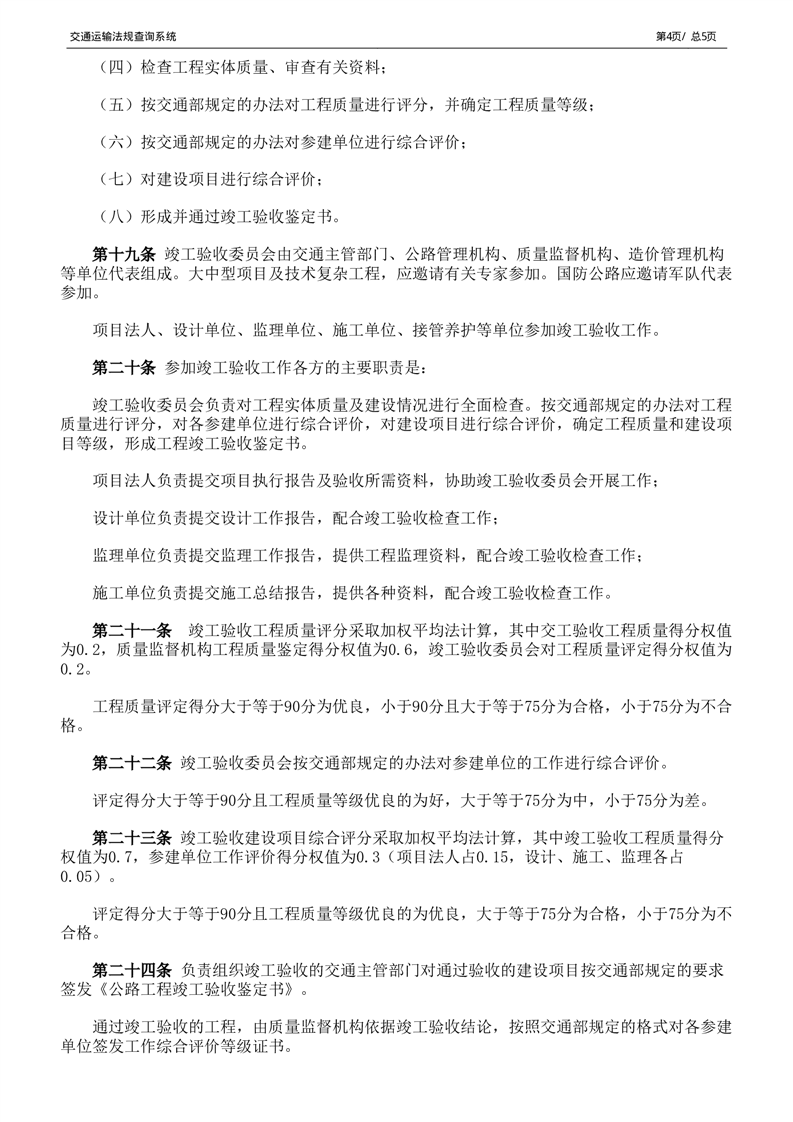 交通运输法规查询系统

第4页/ 总5页

（四）检查工程实体质量、审查有关资料；

（五）按交通部规定的办法对工程质量进行评分，并确定工程质量等级；

（六）按交通部规定的办法对参建单位进行综合评价；

（七）对建设项目进行综合评价；

（八）形成并通过竣工验收鉴定书。

第十九条 竣工验收委员会由交通主管部门、公路管理机构、质量监督机构、造价管理机构等单位代表组成。大中型项目及技术复杂工程，应邀请有关专家参加。国防公路应邀请军队代表参加。

项目法人、设计单位、监理单位、施工单位、接管养护等单位参加竣工验收工作。

第二十条 参加竣工验收工作各方的主要职责是：

竣工验收委员会负责对工程实体质量及建设情况进行全面检查。按交通部规定的办法对工程质量进行评分，对各参建单位进行综合评价，对建设项目进行综合评价，确定工程质量和建设项目等级，形成工程竣工验收鉴定书。

项目法人负责提交项目执行报告及验收所需资料，协助竣工验收委员会开展工作；

设计单位负责提交设计工作报告，配合竣工验收检查工作；

监理单位负责提交监理工作报告，提供工程监理资料，配合竣工验收检查工作；

施工单位负责提交施工总结报告，提供各种资料，配合竣工验收检查工作。

第二十一条 竣工验收工程质量评分采取加权平均法计算，其中交工验收工程质量得分权值为0.2，质量监督机构工程质量鉴定得分权值为0.6，竣工验收委员会对工程质量评定得分权值为0.2。

工程质量评定得分大于等于90分为优良，小于90分且大于等于75分为合格，小于75分为不合格。

第二十二条 竣工验收委员会按交通部规定的办法对参建单位的工作进行综合评价。

评定得分大于等于90分且工程质量等级优良的为好，大于等于75分为中，小于75分为差。

第二十三条 竣工验收建设项目综合评分采取加权平均法计算，其中竣工验收工程质量得分权值为0.7，参建单位工作评价得分权值为0.3（项目法人占0.15，设计、施工、监理各占0.05）。

评定得分大于等于90分且工程质量等级优良的为优良，大于等于75分为合格，小于75分为不合格。

第二十四条 负责组织竣工验收的交通主管部门对通过验收的建设项目按交通部规定的要求签发《公路工程竣工验收鉴定书》。

通过竣工验收的工程，由质量监督机构依据竣工验收结论，按照交通部规定的格式对各参建单位签发工作综合评价等级证书。